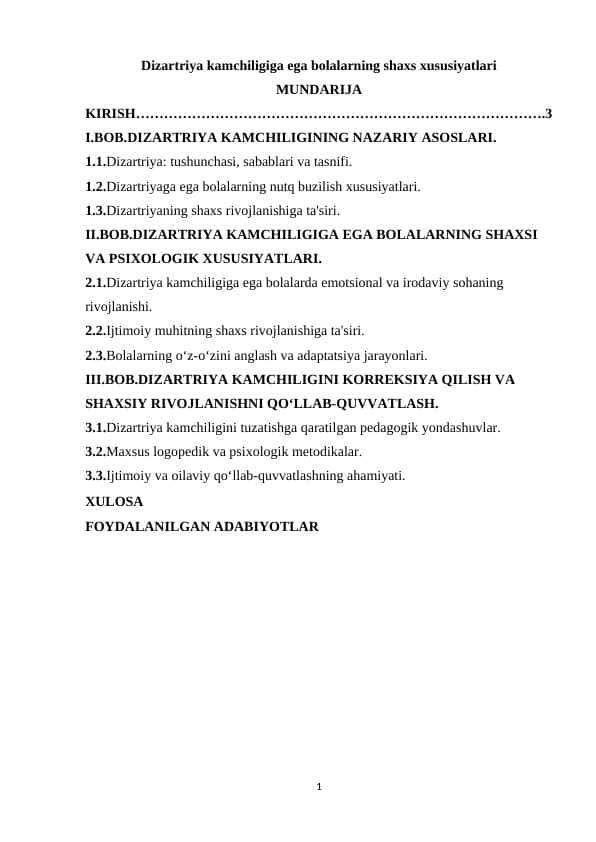 Dizartriya kamchiligiga ega bolalarning shaxs xususiyatlari

MUNDARIJA

KIRISH…………………………………………………………………………….3

I.BOB.DIZARTRIYA KAMCHILIGINING NAZARIY ASOSLARI.

1.1.Dizartriya: tushunchasi, sabablari va tasnifi.

1.2.Dizartriyaga ega bolalarning nutq buzilish xususiyatlari.

1.3.Dizartriyaning shaxs rivojlanishiga ta'siri.

II.BOB.DIZARTRIYA KAMCHILIGIGA EGA BOLALARNING SHAXSI VA PSIXOLOGIK XUSUSIYATLARI.

2.1.Dizartriya kamchiligiga ega bolalarda emotsional va irodaviy sohaning rivojlanishi.

2.2.Ijtimoiy muhitning shaxs rivojlanishiga ta'siri.

2.3.Bolalarning o‘z-o‘zini anglash va adaptatsiya jarayonlari.

III.BOB.DIZARTRIYA KAMCHILIGINI KORREKSIYA QILISH VA SHAXSIY RIVOJLANISHNI QO‘LLAB-QUVVATLASH.

3.1.Dizartriya kamchiligini tuzatishga qaratilgan pedagogik yondashuvlar.

3.2.Maxsus logopedik va psixologik metodikalar.

3.3.Ijtimoiy va oilaviy qo‘llab-quvvatlashning ahamiyati.

XULOSA

FOYDALANILGAN ADABIYOTLAR

1